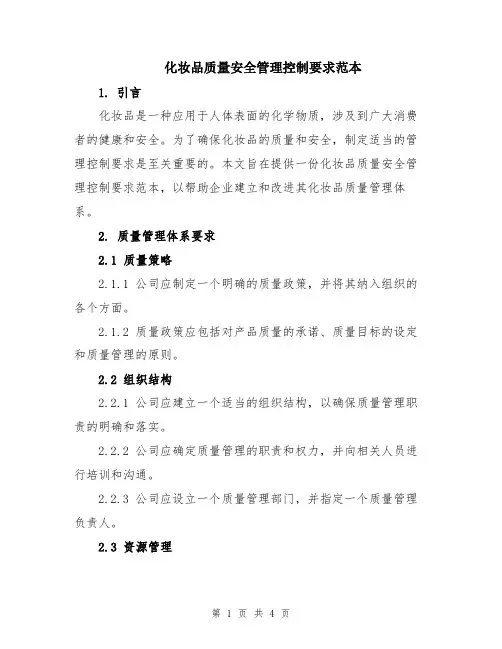 化妆品质量安全管理控制要求范本

1. 引言

化妆品是一种应用于人体表面的化学物质，涉及到广大消费者的健康和安全。为了确保化妆品的质量和安全，制定适当的管理控制要求是至关重要的。本文旨在提供一份化妆品质量安全管理控制要求范本，以帮助企业建立和改进其化妆品质量管理体系。

2. 质量管理体系要求

2.1 质量策略

2.1.1 公司应制定一个明确的质量政策，并将其纳入组织的各个方面。

2.1.2 质量政策应包括对产品质量的承诺、质量目标的设定和质量管理的原则。

2.2 组织结构

2.2.1 公司应建立一个适当的组织结构，以确保质量管理职责的明确和落实。

2.2.2 公司应确定质量管理的职责和权力，并向相关人员进行培训和沟通。

2.2.3 公司应设立一个质量管理部门，并指定一个质量管理负责人。

2.3 资源管理

第 1 页 共 4 页